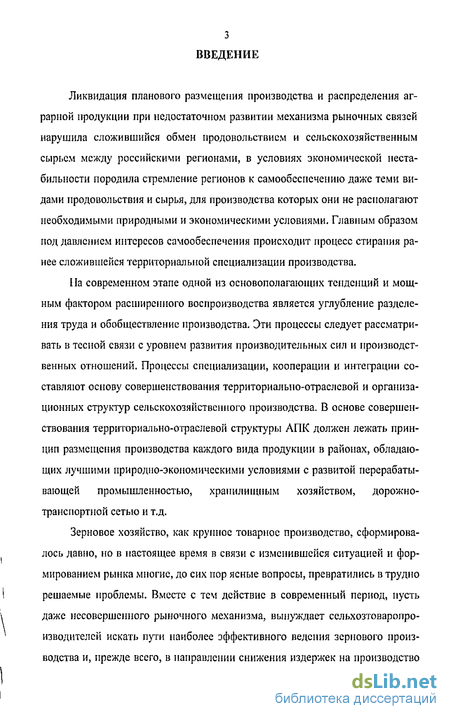 3

ВВЕДЕНИЕ

Ликвидация планового размещения производства и распределения аграрной продукции при недостаточном развитии механизма рыночных связей нарушила сложившийся обмен продовольствием и сельскохозяйственным сырьем между российскими регионами, в условиях экономической нестабильности породила стремление регионов к самообеспечению даже теми видами продовольствия и сырья, для производства которых они не располагают необходимыми природными и экономическими условиями. Главным образом под давлением интересов самообеспечения происходит процесс стирания ранее сложившейся территориальной специализации производства.

На современном этапе одной из основополагающих тенденций и мощным фактором расширенного воспроизводства является углубление разделения труда и обобществление производства. Эти процессы следует рассматривать в тесной связи с уровнем развития производительных сил и производственных отношений. Процессы специализации, кооперации и интеграции составляют основу совершенствования территориально-отраслевой и организационных структур сельскохозяйственного производства. В основе совершенствования территориально-отраслевой структуры АПК должен лежать принцип размещения производства каждого вида продукции в районах, обладающих лучшими природно-экономическими условиями с развитой перерабатывающей промышленностью, хранилищным хозяйством, дорожно-транспортной сетью и т.д.

Зерновое хозяйство, как крупное товарное производство, сформировалось давно, но в настоящее время в связи с изменившейся ситуацией и формированием рынка многие, до сих пор ясные вопросы, превратились в трудно решаемые проблемы. Вместе с тем действие в современный период, пусть даже несовершенного рыночного механизма, вынуждает сельхозтоваропроизводителей искать пути наиболее эффективного ведения зернового производства и, прежде всего, в направлении снижения издержек на производство

dsLib.net
библиотека диссертаций